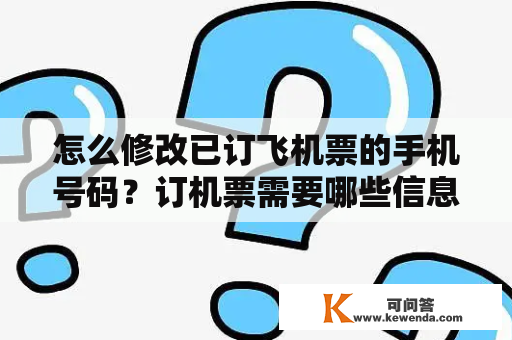 怎么修改已订飞机票的手机号码？订机票需要哪些信息

K 可问答
www.kewenda.com